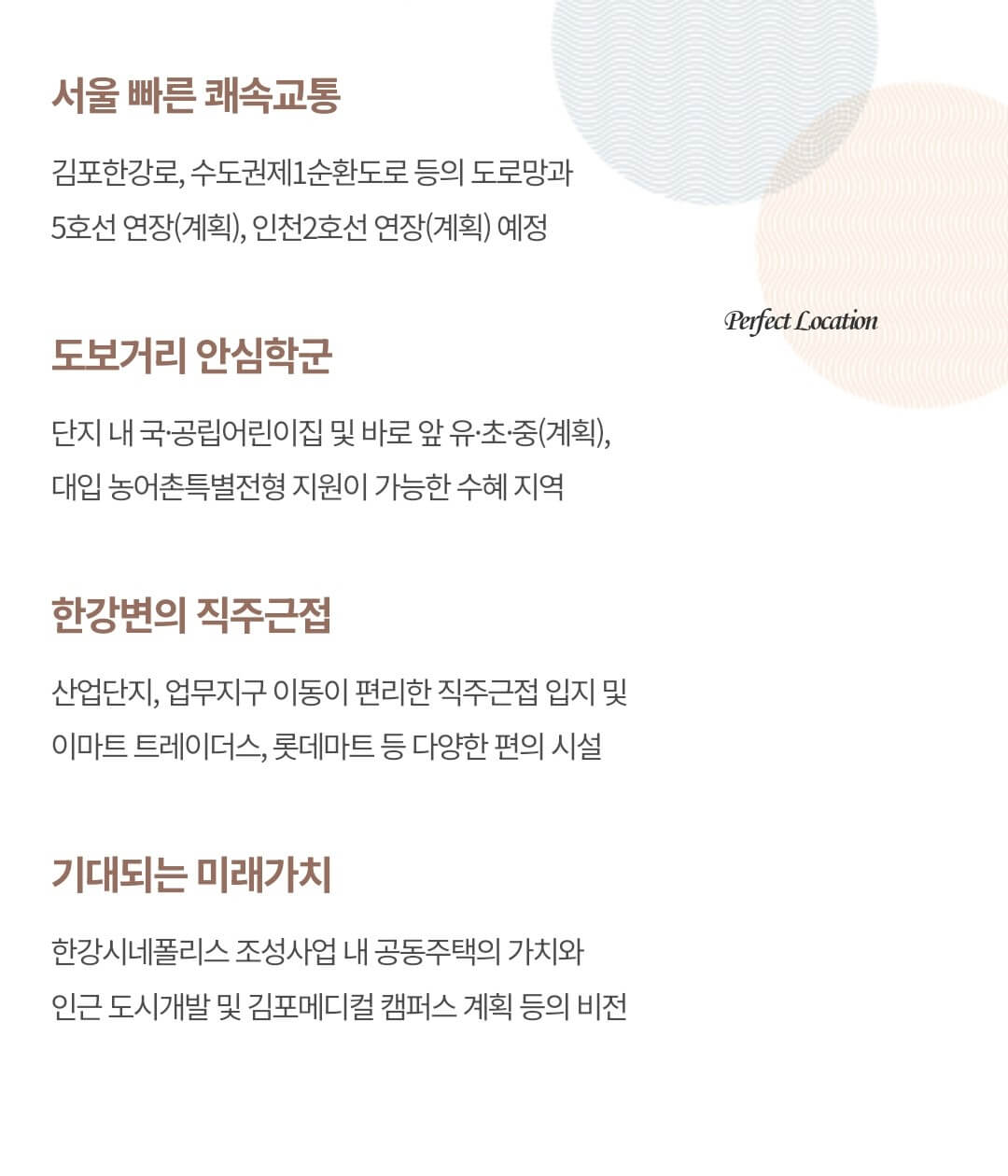 서울 빠른 쾌속교통

김포한강로, 수도권제1순환도로 등의 도로망과
5호선 연장(계획), 인천2호선 연장(계획) 예정

Perfect Location

도보거리 안심학군

단지 내 국·공립어린이집 및 바로 앞 유·초·중(계획),
대입 농어촌특별전형 지원이 가능한 수혜 지역

한강변의 직주근접

산업단지, 업무지구 이동이 편리한 직주근접 입지 및
이마트 트레이더스, 롯데마트 등 다양한 편의 시설

기대되는 미래가치

한강시네폴리스 조성사업 내 공동주택의 가치와
인근 도시개발 및 김포메디컬 캠퍼스 계획 등의 비전